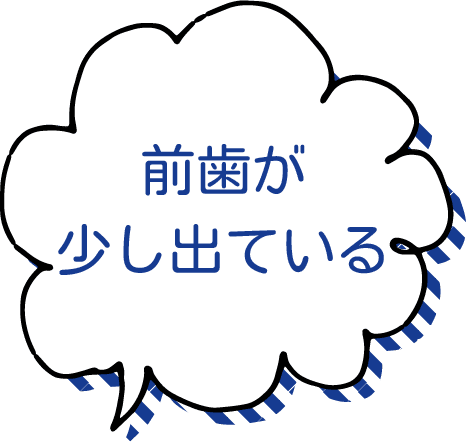 前歯が
少し出ている